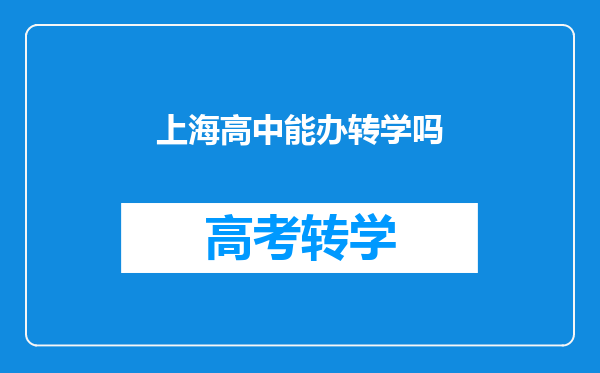 上海高中能办转学吗

高考转学